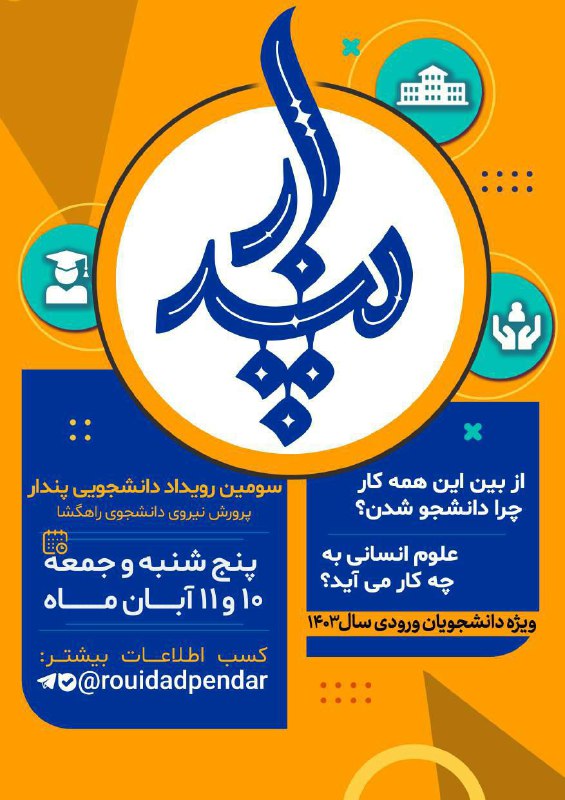 پندار

از بین این همه کار چرا دانشجو شدن؟

علوم انسانی به چه کار می آید؟

ویژه دانشجویان ورودی سال ۱۴۰۳

سومین رویداد دانشجویی پندار

پرورش نیروی دانشجوی راهگشا

پنج شنبه و جمعه ۱۰ و ۱۱ آبان ماه

کسب اطلاعات بیشتر:

@rouidadpendar